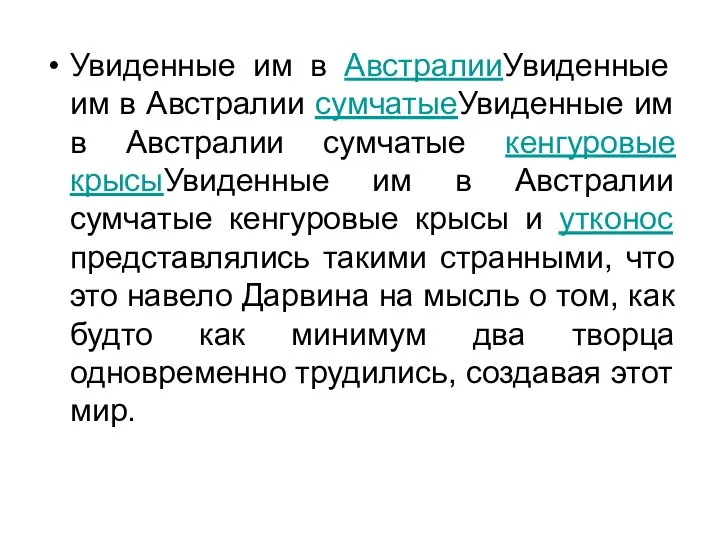 • Увиденные им в АвстралииУвиденные им в Австралии сумчатыеУвиденные им в Австралии сумчатые кенгуровые крысыУвиденные им в Австралии сумчатые кенгуровые крысы и утконос представлялись такими странными, что это навело Дарвина на мысль о том, как будто как минимум два творца одновременно трудились, создавая этот мир.